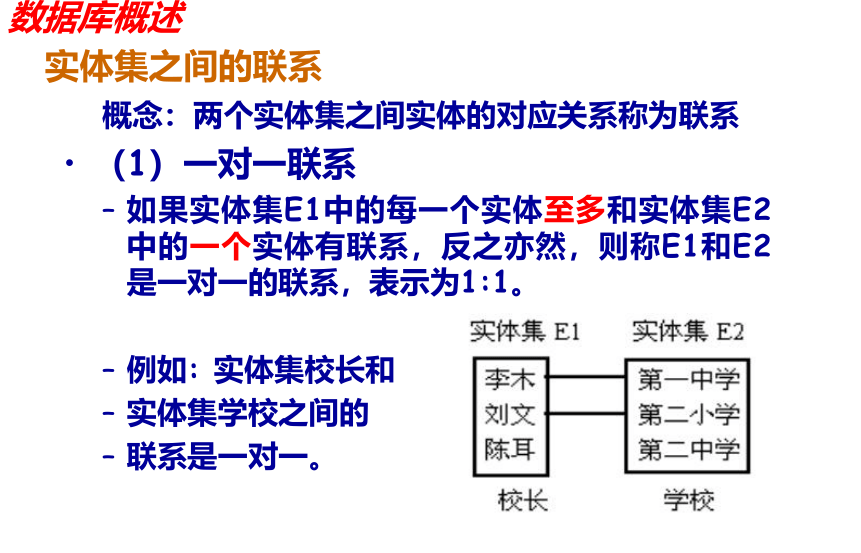 数据库概述

实体集之间的联系

概念：两个实体集之间实体的对应关系称为联系

· （1）一对一联系

– 如果实体集E1中的每一个实体至多和实体集E2中的一个实体有联系，反之亦然，则称E1和E2是一对一的联系，表示为1:1。

– 例如：实体集校长和
– 实体集学校之间的
– 联系是一对一。

实体集 E1
李木
刘文
陈耳
校长

实体集 E2
第一中学
第二小学
第二中学
学校